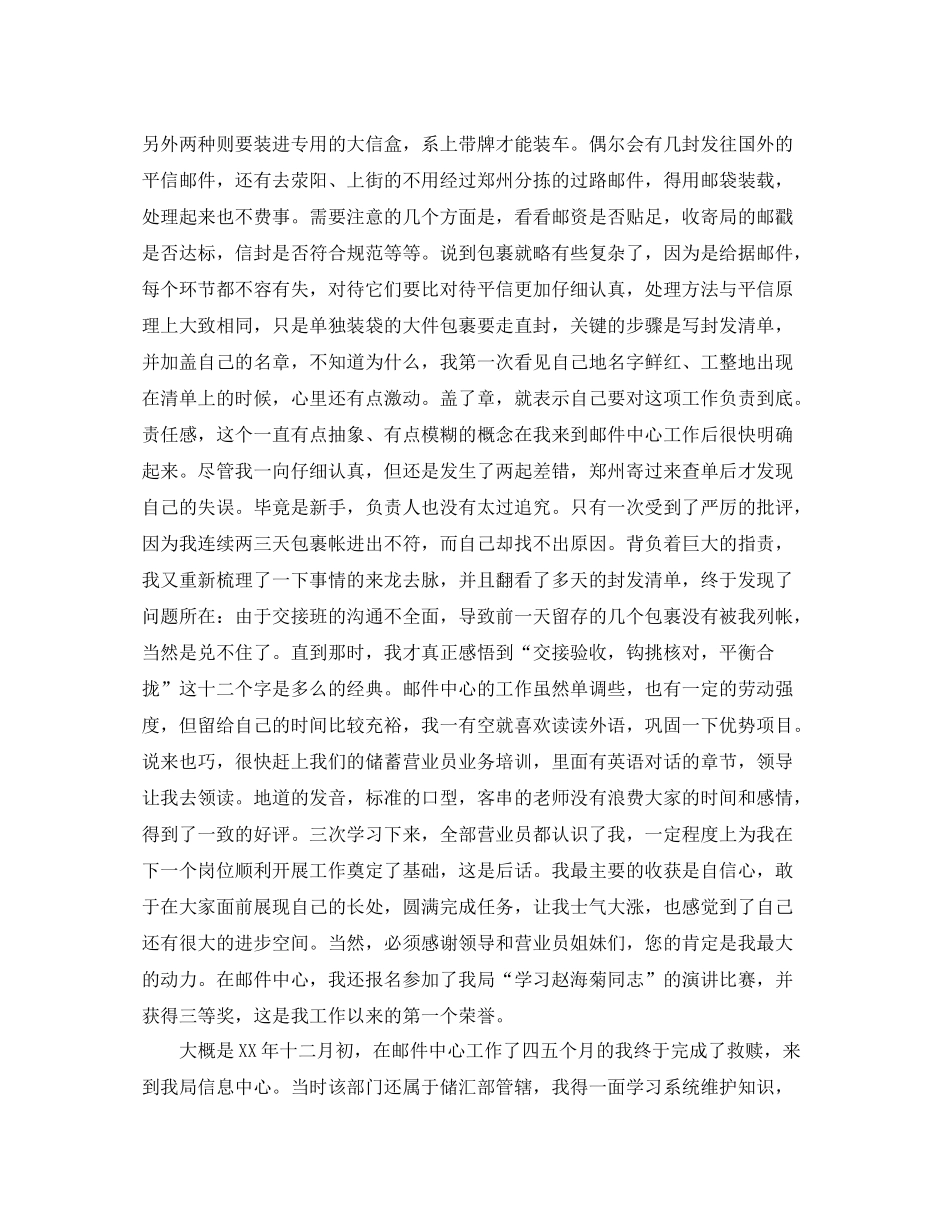 另外两种则要装进专用的大信盒，系上带牌才能装车。偶尔会有几封发往国外的平信邮件，还有去荥阳、上街的不用经过郑州分拣的过路邮件，得用邮袋装载，处理起来也不费事。需要注意的几个方面是，看看邮资是否贴足，收寄局的邮戳是否达标，信封是否符合规范等等。说到包裹就略有些复杂了，因为是给据邮件，每个环节都不容有失，对待它们要比对待平信更加仔细认真，处理方法与平信原理上大致相同，只是单独装袋的大件包裹要走直封，关键的步骤是写封发清单，并加盖自己的名章，不知道为什么，我第一次看见自己地名字鲜红、工整地出现在清单上的时候，心里还有点激动。盖了章，就表示自己要对这项工作负责到底。责任感，这个一直有点抽象、有点模糊的概念在我来到邮件中心工作后很快明确起来。尽管我一向仔细认真，但还是发生了两起差错，郑州寄过来查单后才发现自己的失误。毕竟是新手，负责人也没有太过追究。只有一次受到了严厉的批评，因为我连续两三天包裹帐进出不符，而自己却找不出原因。背负着巨大的指责，我又重新梳理了一下事情的来龙去脉，并且翻看了多天的封发清单，终于发现了问题所在：由于交接班的沟通不全面，导致前一天留存的几个包裹没有被我列帐，当然是兑不住了。直到那时，我才真正感悟到“交接验收，钩挑核对，平衡合拢”这十二个字是多么的经典。邮件中心的工作虽然单调些，也有一定的劳动强度，但留给自己的时间比较充裕，我一有空就喜欢读读外语，巩固一下优势项目。说来也巧，很快赶上我们的储蓄营业员业务培训，里面有英语对话的章节，领导让我去领读。地道的发音，标准的口型，客串的老师没有浪费大家的时间和感情，得到了一致的好评。三次学习下来，全部营业员都认识了我，一定程度上为我在下一个岗位顺利开展工作奠定了基础，这是后话。我最主要的收获是自信心，敢于在大家面前展现自己的长处，圆满完成任务，让我士气大涨，也感觉到了自己还有很大的进步空间。当然，必须感谢领导和营业员姐妹们，您的肯定是我最大的动力。在邮件中心，我还报名参加了我局“学习赵海菊同志”的演讲比赛，并获得三等奖，这是我工作以来的第一个荣誉。

大概是XX年十二月初，在邮件中心工作了四五个月的我终于完成了救赎，来到我局信息中心。当时该部门还属于储汇部管辖，我得一面学习系统维护知识，